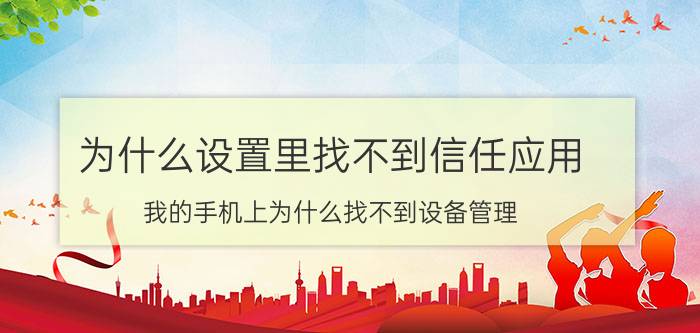 为什么设置里找不到信任应用

我的手机上为什么找不到设备管理